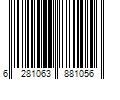 6 281063 881056